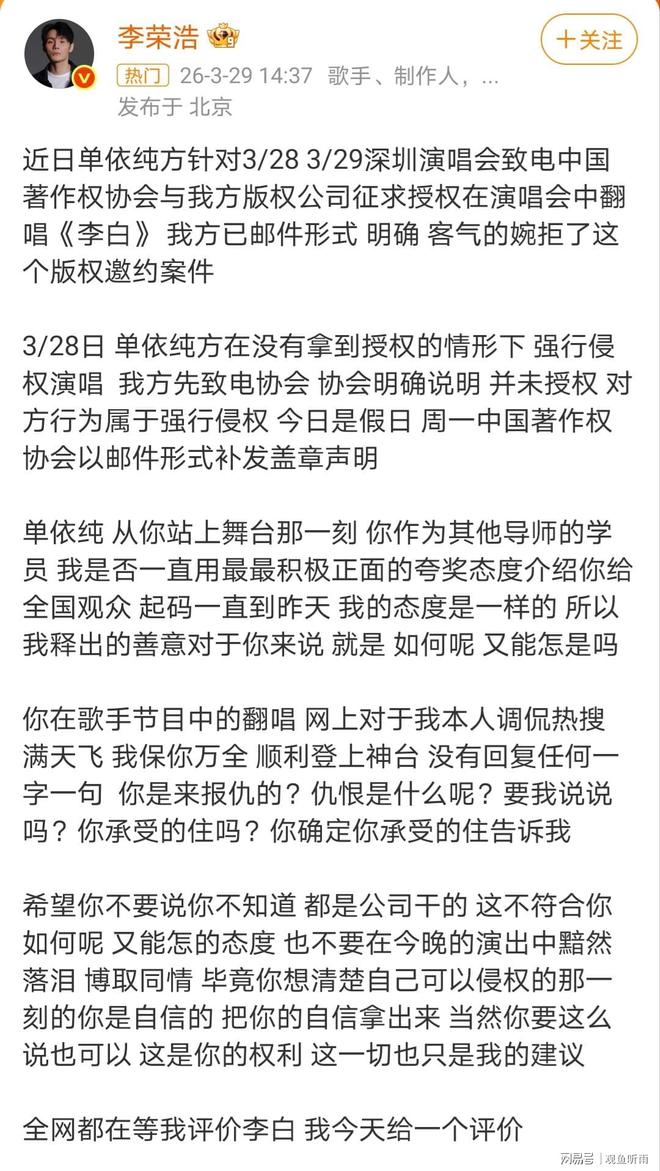 李荣浩

十关注

热门 26-3-29 14:37 歌手、制作人，...
发布于 北京

近日单依纯方针对3/28 3/29深圳演唱会致电中国著作权协会与我方版权公司征求授权在演唱会中翻唱《李白》 我方已邮件形式 明确 客气的婉拒了这个版权邀约案件

3/28日 单依纯方在没有拿到授权的情形下 强行侵权演唱 我方先致电协会 协会明确说明 并未授权 对方行为属于强行侵权 今日是假日 周一中国著作权协会以邮件形式补发盖章声明

单依纯 从你站上舞台那一刻 你作为其他导师的学员 我是否一直用最最积极正面的夸奖态度介绍你给全国观众 起码一直到昨天 我的态度是一样的 所以我释出的善意对于你来说 就是 如何呢 又能怎是吗

你在歌手节目中的翻唱 网上对于我本人调侃热搜满天飞 我保你万全 顺利登上神台 没有回复任何一字一句 你是来报仇的？仇恨是什么呢？要我说说吗？你承受的住吗？你确定你承受的住告诉我

希望你不要说你不知道 都是公司干的 这不符合你如何呢 又能怎的态度 也不要在今晚的演出中黯然落泪 博取同情 毕竟你想清楚自己可以侵权的那一刻的你是自信的 把你的自信拿出来 当然你要这么说也可以 这是你的权利 这一切也只是我的建议

全网都在等我评价李白 我今天给一个评价

网易号 | 观鱼听雨